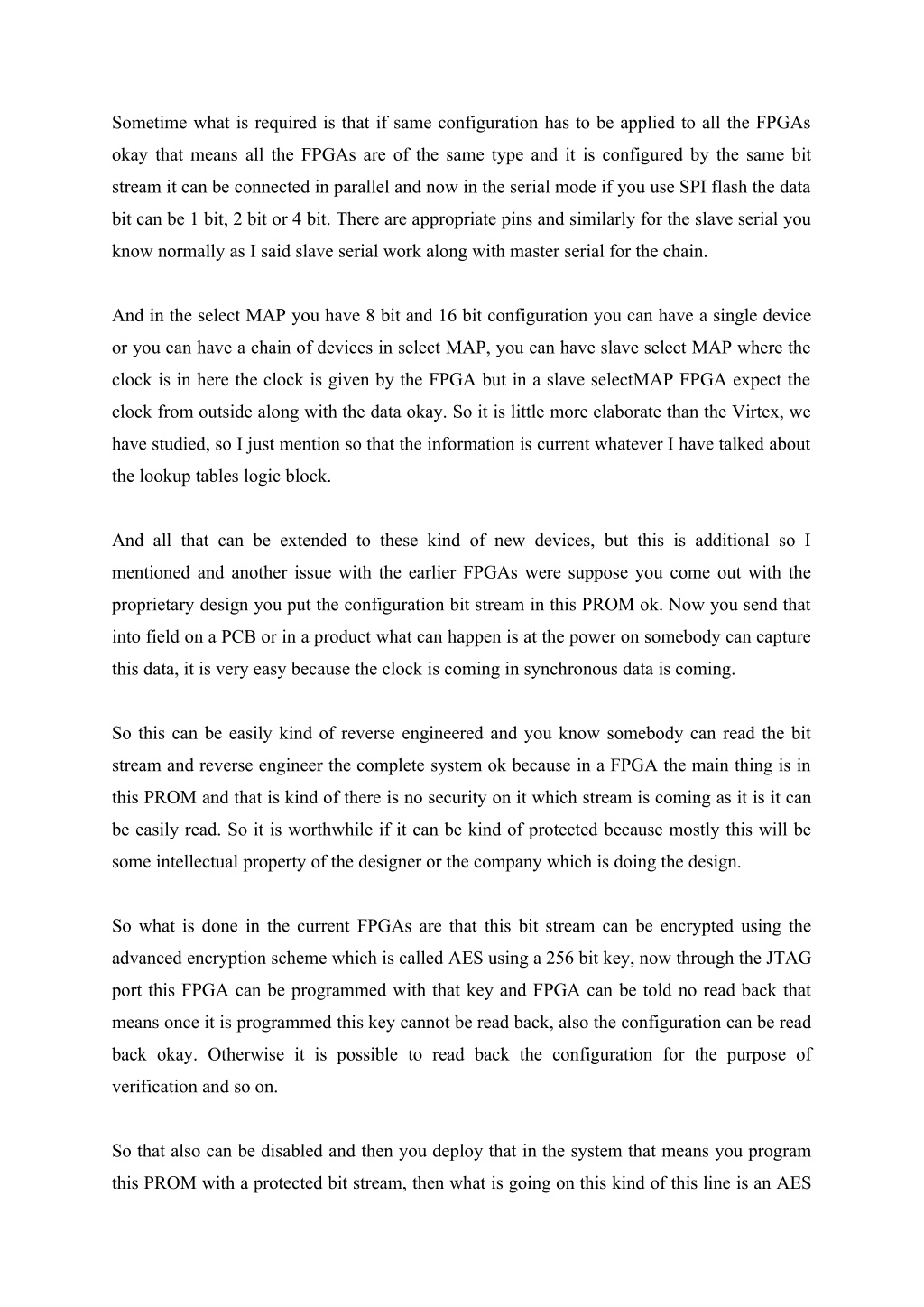 Sometime what is required is that if same configuration has to be applied to all the FPGAs okay that means all the FPGAs are of the same type and it is configured by the same bit stream it can be connected in parallel and now in the serial mode if you use SPI flash the data bit can be 1 bit, 2 bit or 4 bit. There are appropriate pins and similarly for the slave serial you know normally as I said slave serial work along with master serial for the chain.

And in the select MAP you have 8 bit and 16 bit configuration you can have a single device or you can have a chain of devices in select MAP, you can have slave select MAP where the clock is in here the clock is given by the FPGA but in a slave selectMAP FPGA expect the clock from outside along with the data okay. So it is little more elaborate than the Virtex, we have studied, so I just mention so that the information is current whatever I have talked about the lookup tables logic block.

And all that can be extended to these kind of new devices, but this is additional so I mentioned and another issue with the earlier FPGAs were suppose you come out with the proprietary design you put the configuration bit stream in this PROM ok. Now you send that into field on a PCB or in a product what can happen is at the power on somebody can capture this data, it is very easy because the clock is coming in synchronous data is coming.

So this can be easily kind of reverse engineered and you know somebody can read the bit stream and reverse engineer the complete system ok because in a FPGA the main thing is in this PROM and that is kind of there is no security on it which stream is coming as it is it can be easily read. So it is worthwhile if it can be kind of protected because mostly this will be some intellectual property of the designer or the company which is doing the design.

So what is done in the current FPGAs are that this bit stream can be encrypted using the advanced encryption scheme which is called AES using a 256 bit key, now through the JTAG port this FPGA can be programmed with that key and FPGA can be told no read back that means once it is programmed this key cannot be read back, also the configuration can be read back okay. Otherwise it is possible to read back the configuration for the purpose of verification and so on.

So that also can be disabled and then you deploy that in the system that means you program this PROM with a protected bit stream, then what is going on this kind of this line is an AES